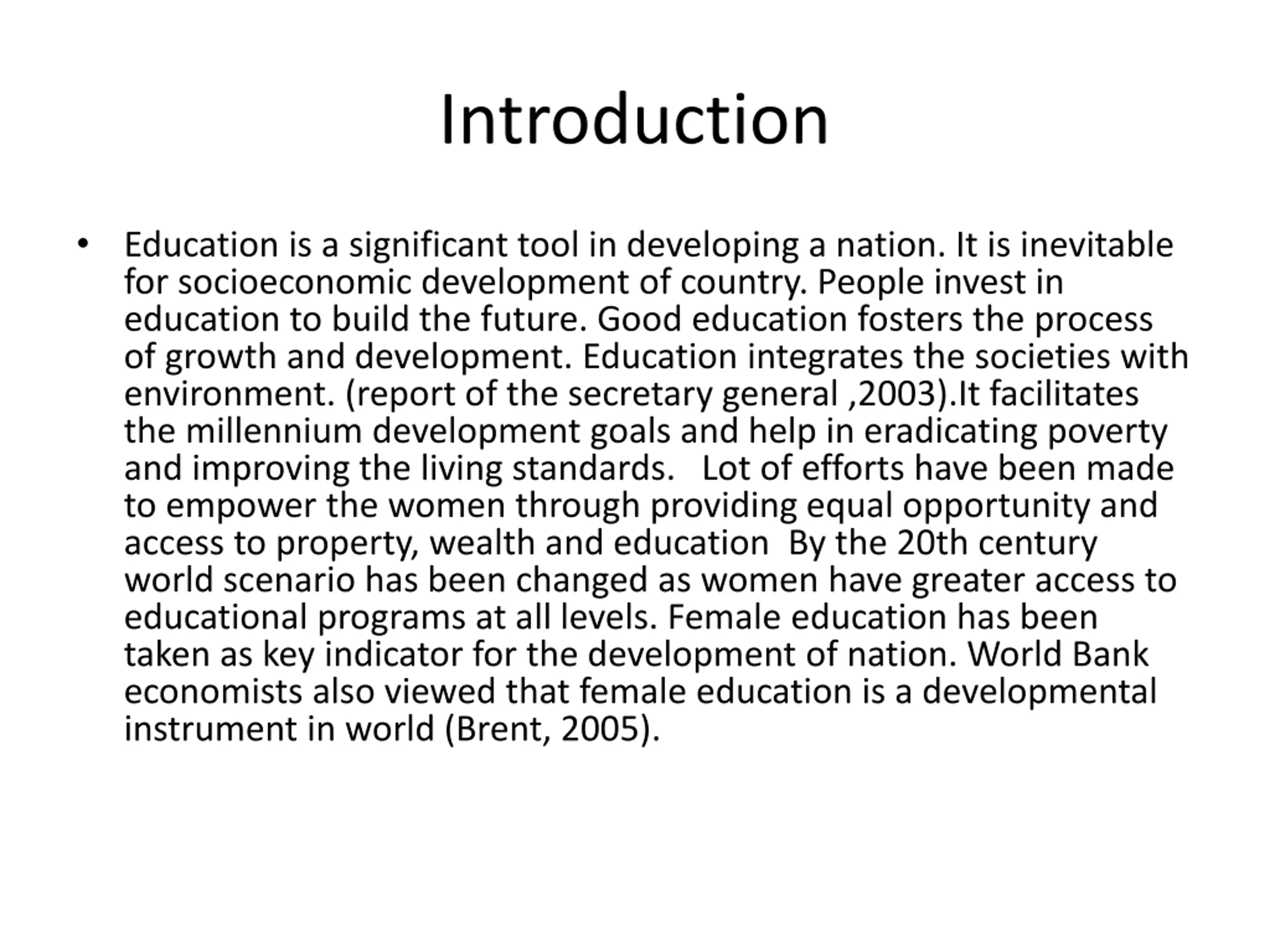 Introduction

• Education is a significant tool in developing a nation. It is inevitable for socioeconomic development of country. People invest in education to build the future. Good education fosters the process of growth and development. Education integrates the societies with environment. (report of the secretary general ,2003).It facilitates the millennium development goals and help in eradicating poverty and improving the living standards. Lot of efforts have been made to empower the women through providing equal opportunity and access to property, wealth and education By the 20th century world scenario has been changed as women have greater access to educational programs at all levels. Female education has been taken as key indicator for the development of nation. World Bank economists also viewed that female education is a developmental instrument in world (Brent, 2005).